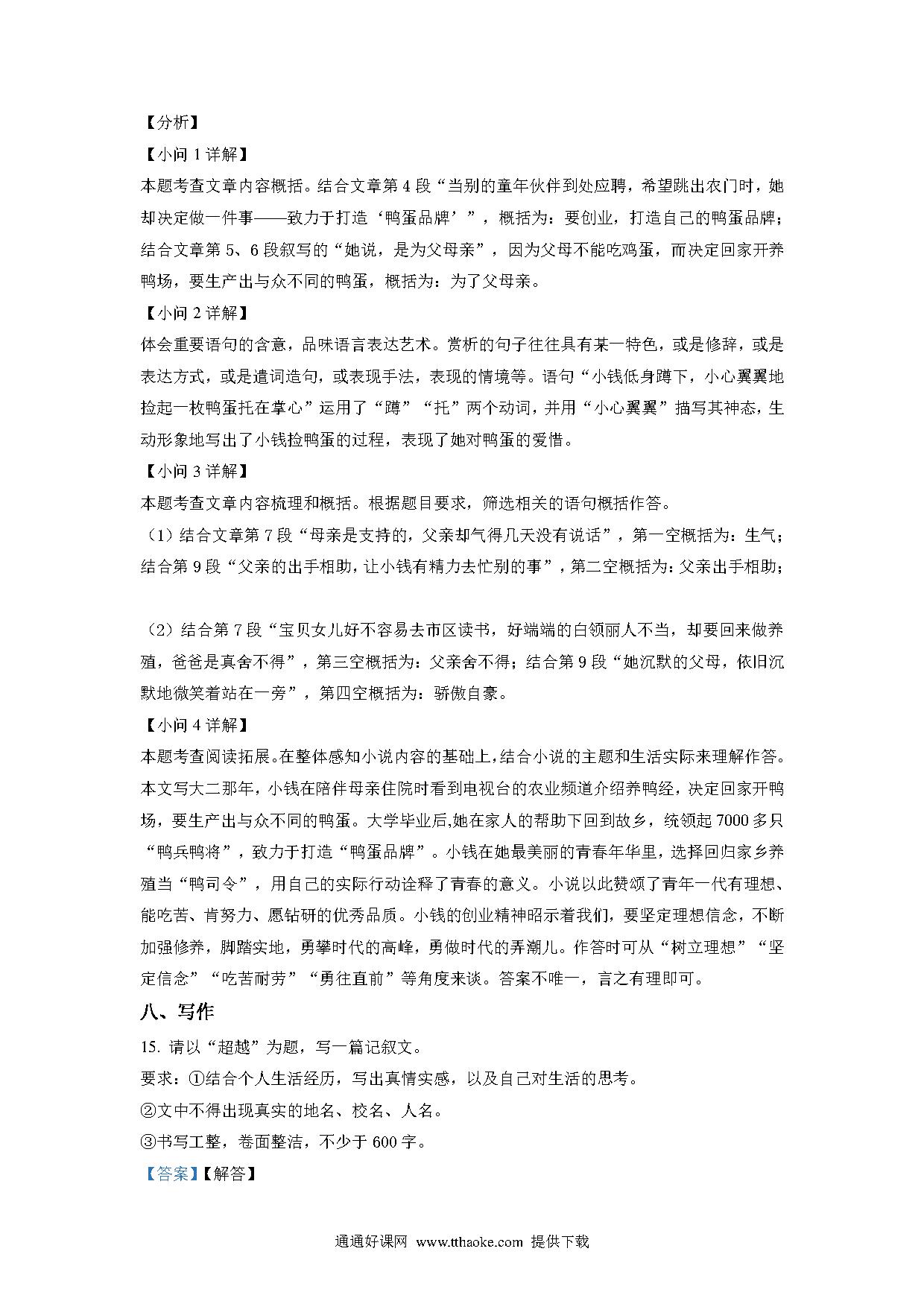 【分析】

【小问 1 详解】

本题考查文章内容概括。结合文章第 4 段“当别的童年伙伴到处应聘，希望跳出农门时，她却决定做一件事——致力于打造‘鸭蛋品牌’”，概括为：要创业，打造自己的鸭蛋品牌；结合文章第 5、6 段叙写的“她说，是为父母亲”，因为父母不能吃鸡蛋，而决定回家开养鸭场，要生产出与众不同的鸭蛋，概括为：为了父母亲。

【小问 2 详解】

体会重要语句的含意，品味语言表达艺术。赏析的句子往往具有某一特色，或是修辞，或是表达方式，或是遣词造句，或表现手法，表现的情境等。语句“小钱低身蹲下，小心翼翼地捡起一枚鸭蛋托在掌心”运用了“蹲”“托”两个动词，并用“小心翼翼”描写其神态，生动形象地写出了小钱捡鸭蛋的过程，表现了她对鸭蛋的爱惜。

【小问 3 详解】

本题考查文章内容梳理和概括。根据题目要求，筛选相关的语句概括作答。

（1）结合文章第 7 段“母亲是支持的，父亲却气得几天没有说话”，第一空概括为：生气；结合第 9 段“父亲的出手相助，让小钱有精力去忙别的事”，第二空概括为：父亲出手相助；

（2）结合第 7 段“宝贝女儿好不容易去市区读书，好端端的白领丽人不当，却要回来做养殖，爸爸是真舍不得”，第三空概括为：父亲舍不得；结合第 9 段“她沉默的父母，依旧沉默地微笑着站在一旁”，第四空概括为：骄傲自豪。

【小问 4 详解】

本题考查阅读拓展。在整体感知小说内容的基础上，结合小说的主题和生活实际来理解作答。本文写大二那年，小钱在陪伴母亲住院时看到电视台的农业频道介绍养鸭经，决定回家开鸭场，要生产出与众不同的鸭蛋。大学毕业后,她在家人的帮助下回到故乡，统领起 7000 多只“鸭兵鸭将”，致力于打造“鸭蛋品牌”。小钱在她最美丽的青春年华里，选择回归家乡养殖当“鸭司令”，用自己的实际行动诠释了青春的意义。小说以此赞颂了青年一代有理想、能吃苦、肯努力、愿钻研的优秀品质。小钱的创业精神昭示着我们，要坚定理想信念，不断加强修养，脚踏实地，勇攀时代的高峰，勇做时代的弄潮儿。作答时可从“树立理想”“坚定信念”“吃苦耐劳”“勇往直前”等角度来谈。答案不唯一，言之有理即可。

八、写作

15. 请以“超越”为题，写一篇记叙文。

要求：①结合个人生活经历，写出真情实感，以及自己对生活的思考。

②文中不得出现真实的地名、校名、人名。

③书写工整，卷面整洁，不少于 600 字。

【答案】【解答】

通通好课网 www.tthaoke.com 提供下载